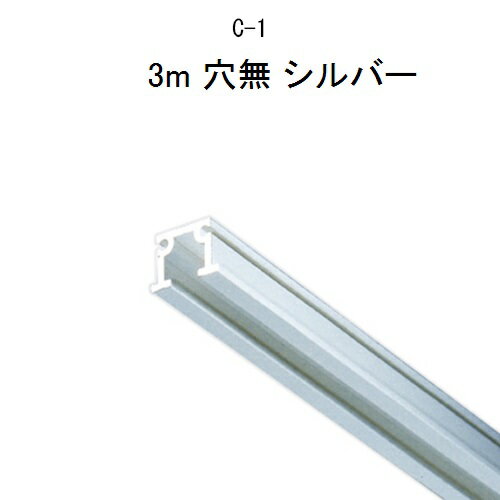 C-1

3m 穴無 シルバー